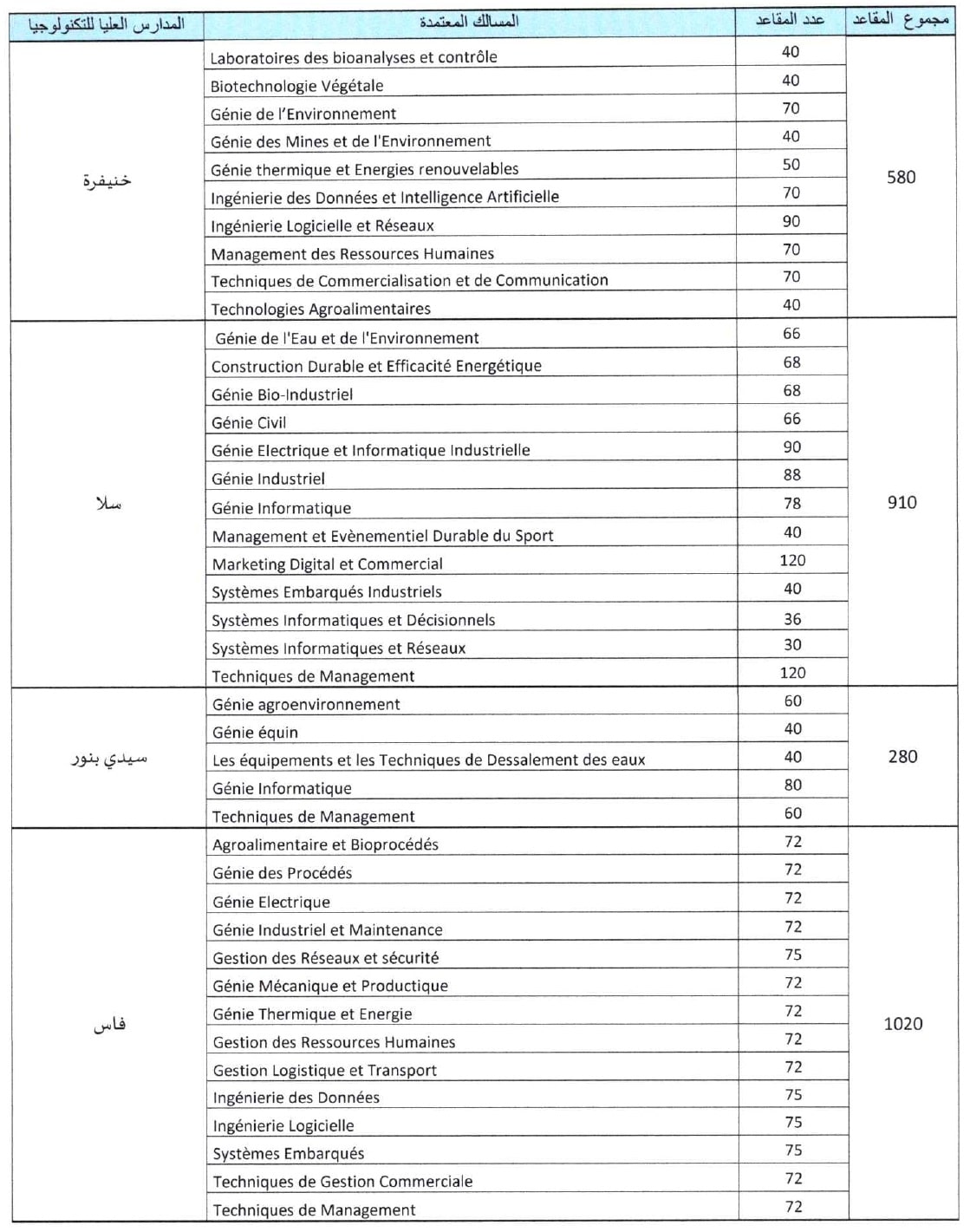 | المدارس العليا للتكنولوجيا | المسالك المعتمدة | عدد المقاعد | مجموع المقاعد |
|---|---|---|---|
| خنيفرة | Laboratoires des bioanalyses et contrôle | 40 | 580 |
| | Biotechnologie Végétale | 40 | |
| | Génie de l'Environnement | 70 | |
| | Génie des Mines et de l'Environnement | 40 | |
| | Génie thermique et Energies renouvelables | 50 | |
| | Ingénierie des Données et Intelligence Artificielle | 70 | |
| | Ingénierie Logicielle et Réseaux | 90 | |
| | Management des Ressources Humaines | 70 | |
| | Techniques de Commercialisation et de Communication | 70 | |
| | Technologies Agroalimentaires | 40 | |
| سلا | Génie de l'Eau et de l'Environnement | 66 | 910 |
| | Construction Durable et Efficacité Energétique | 68 | |
| | Génie Bio-Industriel | 68 | |
| | Génie Civil | 66 | |
| | Génie Electrique et Informatique Industrielle | 90 | |
| | Génie Industriel | 88 | |
| | Génie Informatique | 78 | |
| | Management et Evènementiel Durable du Sport | 40 | |
| | Marketing Digital et Commercial | 120 | |
| | Systèmes Embarqués Industriels | 40 | |
| | Systèmes Informatiques et Décisionnels | 36 | |
| | Systèmes Informatiques et Réseaux | 30 | |
| | Techniques de Management | 120 | |
| سيدي بنور | Génie agroenvironnement | 60 | 280 |
| | Génie équin | 40 | |
| | Les équipements et les Techniques de Dessalement des eaux | 40 | |
| | Génie Informatique | 80 | |
| | Techniques de Management | 60 | |
| فاس | Agroalimentaire et Bioprocédés | 72 | 1020 |
| | Génie des Procédés | 72 | |
| | Génie Electrique | 72 | |
| | Génie Industriel et Maintenance | 72 | |
| | Gestion des Réseaux et sécurité | 75 | |
| | Génie Mécanique et Productique | 72 | |
| | Génie Thermique et Energie | 72 | |
| | Gestion des Ressources Humaines | 72 | |
| | Gestion Logistique et Transport | 72 | |
| | Ingénierie des Données | 75 | |
| | Ingénierie Logicielle | 75 | |
| | Systèmes Embarqués | 75 | |
| | Techniques de Gestion Commerciale | 72 | |
| | Techniques de Management | 72 | |